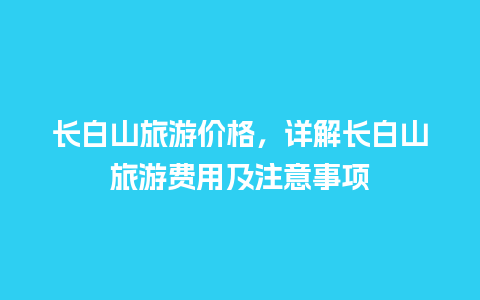 长白山旅游价格，详解长白山旅游费用及注意事项